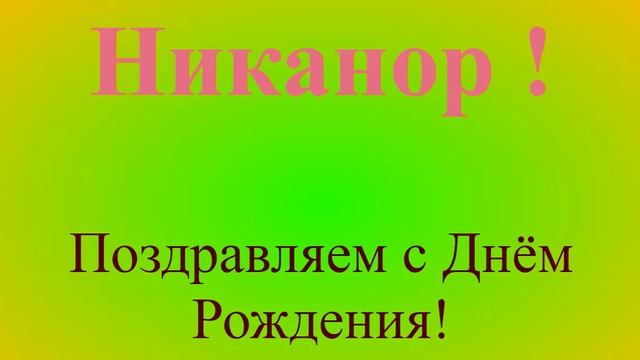 Никанор !

Поздравляем с Днём Рождения!